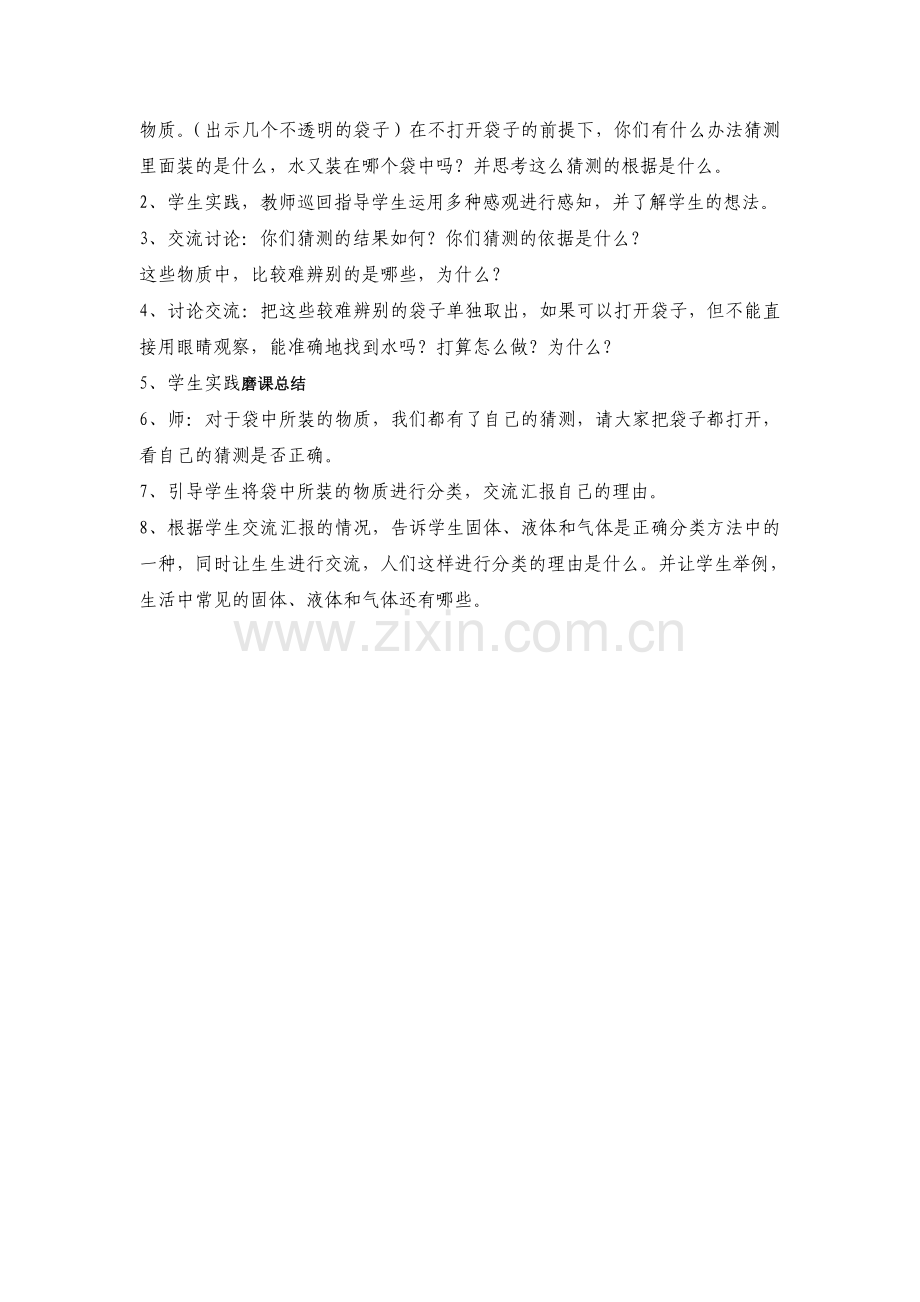 物质。（出示几个不透明的袋子）在不打开袋子的前提下，你们有什么办法猜测里面装的是什么，水又装在哪个袋中吗？并思考这么猜测的根据是什么。

2、学生实践，教师巡回指导学生运用多种感观进行感知，并了解学生的想法。

3、交流讨论：你们猜测的结果如何？你们猜测的依据是什么？

这些物质中，比较难辨别的是哪些，为什么？

4、讨论交流：把这些较难辨别的袋子单独取出，如果可以打开袋子，但不能直接用眼睛观察，能准确地找到水吗？打算怎么做？为什么？

5、学生实践磨课总结

6、师：对于袋中所装的物质，我们都有了自己的猜测，请大家把袋子都打开，看自己的猜测是否正确。

7、引导学生将袋中所装的物质进行分类，交流汇报自己的理由。

8、根据学生交流汇报的情况，告诉学生固体、液体和气体是正确分类方法中的一种，同时让生生进行交流，人们这样进行分类的理由是什么。并让学生举例，生活中常见的固体、液体和气体还有哪些。

www.zixin.com.cn